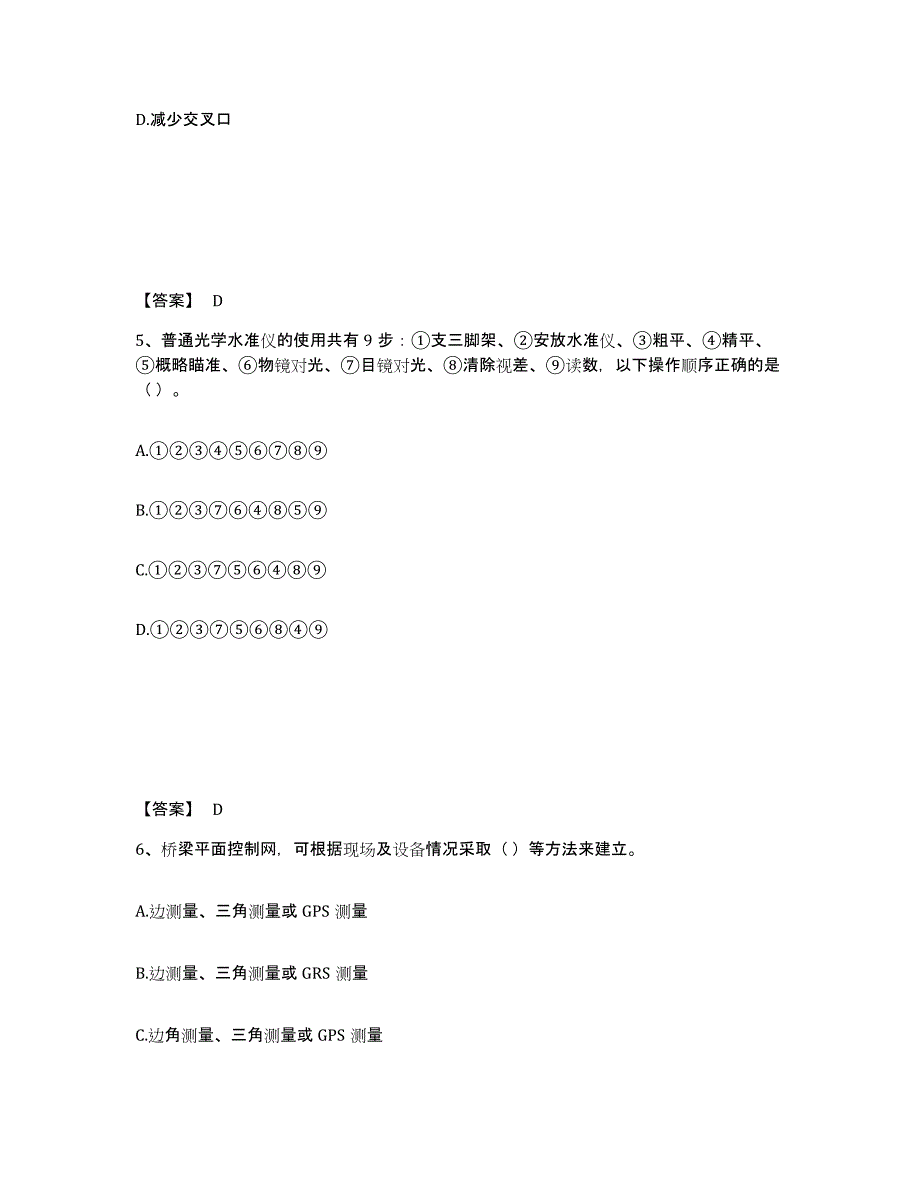 D.减少交叉口

【答案】 D

5、普通光学水准仪的使用共有 9 步：①支三脚架、②安放水准仪、③粗平、④精平、⑤概略瞄准、⑥物镜对光、⑦目镜对光、⑧清除视差、⑨读数，以下操作顺序正确的是（ ）。

A.①②③④⑤⑥⑦⑧⑨

B.①②③⑦⑥④⑧⑤⑨

C.①②③⑦⑤⑥④⑧⑨

D.①②③⑦⑤⑥⑧④⑨

【答案】 D

6、桥梁平面控制网，可根据现场及设备情况采取（ ）等方法来建立。

A.边测量、三角测量或 GPS 测量

B.边测量、三角测量或 GRS 测量

C.边角测量、三角测量或 GPS 测量